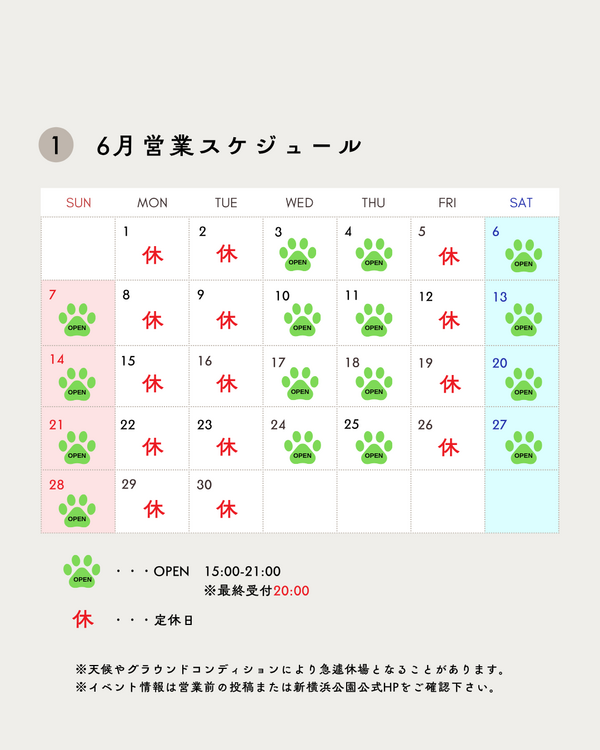 1 6月営業スケジュール

| SUN | MON | TUE | WED | THU | FRI | SAT |
|---|---|---|---|---|---|---|
| | 1 休 | 2 休 | 3 OPEN | 4 OPEN | 5 休 | 6 OPEN |
| 7 OPEN | 8 休 | 9 休 | 10 OPEN | 11 OPEN | 12 休 | 13 OPEN |
| 14 OPEN | 15 休 | 16 休 | 17 OPEN | 18 OPEN | 19 休 | 20 OPEN |
| 21 OPEN | 22 休 | 23 休 | 24 OPEN | 25 OPEN | 26 休 | 27 OPEN |
| 28 OPEN | 29 休 | 30 休 | | | | |

OPEN ・・・OPEN 15:00-21:00
※最終受付20:00

休 ・・・定休日

※天候やグラウンドコンディションにより急遽休場となることがあります。
※イベント情報は営業前の投稿または新横浜公園公式HPをご確認下さい。